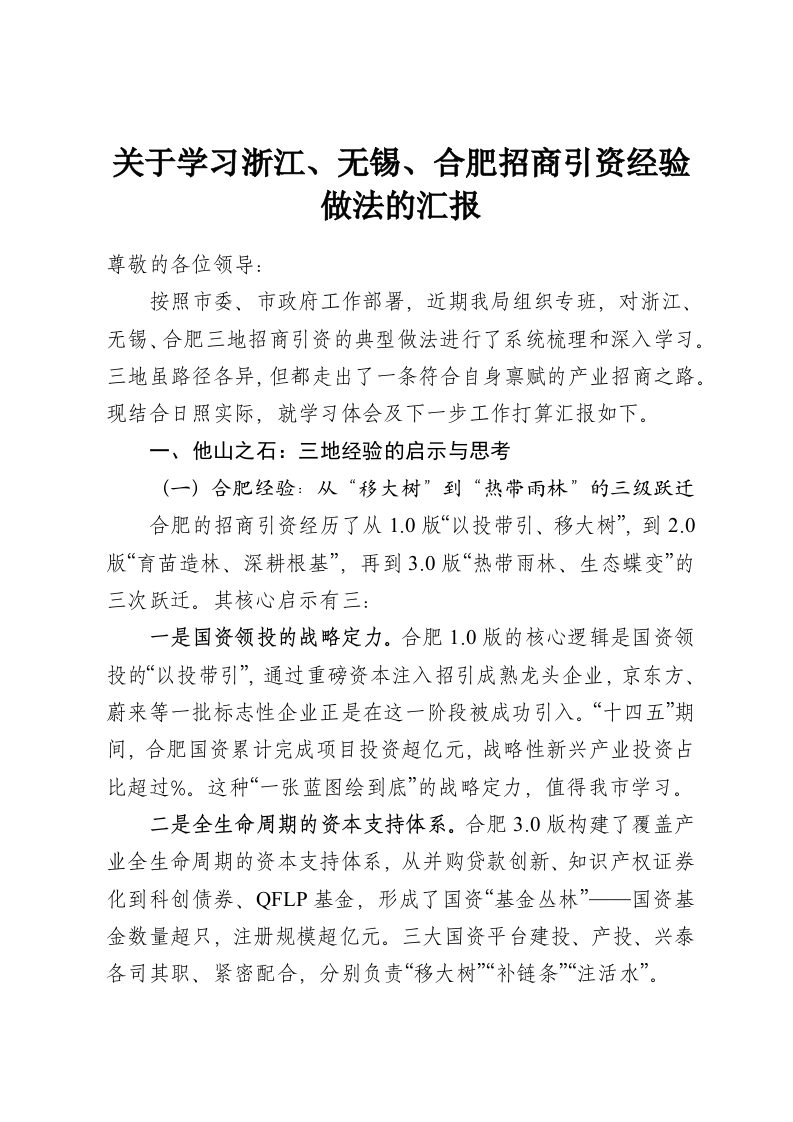 关于学习浙江、无锡、合肥招商引资经验做法的汇报

尊敬的各位领导：

按照市委、市政府工作部署，近期我局组织专班，对浙江、无锡、合肥三地招商引资的典型做法进行了系统梳理和深入学习。三地虽路径各异，但都走出了一条符合自身禀赋的产业招商之路。现结合日照实际，就学习体会及下一步工作打算汇报如下。

一、他山之石：三地经验的启示与思考

（一）合肥经验：从“移大树”到“热带雨林”的三级跃迁

合肥的招商引资经历了从1.0版“以投带引、移大树”，到2.0版“育苗造林、深耕根基”，再到3.0版“热带雨林、生态蝶变”的三次跃迁。其核心启示有三：

一是国资领投的战略定力。合肥1.0版的核心逻辑是国资领投的“以投带引”，通过重磅资本注入招引成熟龙头企业，京东方、蔚来等一批标志性企业正是在这一阶段被成功引入。“十四五”期间，合肥国资累计完成项目投资超亿元，战略性新兴产业投资占比超过%。这种“一张蓝图绘到底”的战略定力，值得我市学习。

二是全生命周期的资本支持体系。合肥3.0版构建了覆盖产业全生命周期的资本支持体系，从并购贷款创新、知识产权证券化到科创债券、QFLP基金，形成了国资“基金丛林”——国资基金数量超只，注册规模超亿元。三大国资平台建投、产投、兴泰各司其职、紧密配合，分别负责“移大树”“补链条”“注活水”。